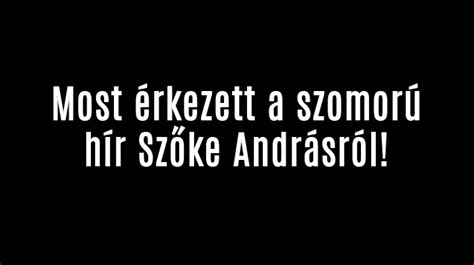 Most érkezett a szomorú hír Szőke Andrásról!